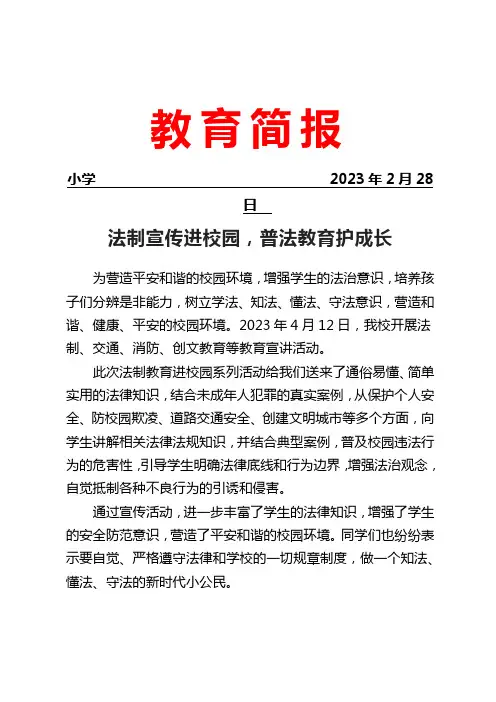 教育简报

小学 2023 年 2 月 28 日

法制宣传进校园，普法教育护成长

为营造平安和谐的校园环境，增强学生的法治意识，培养孩子们分辨是非能力，树立学法、知法、懂法、守法意识，营造和谐、健康、平安的校园环境。2023 年 4 月 12 日，我校开展法制、交通、消防、创文教育等教育宣讲活动。

此次法制教育进校园系列活动给我们送来了通俗易懂、简单实用的法律知识，结合未成年人犯罪的真实案例，从保护个人安全、防校园欺凌、道路交通安全、创建文明城市等多个方面，向学生讲解相关法律法规知识，并结合典型案例，普及校园违法行为的危害性，引导学生明确法律底线和行为边界，增强法治观念，自觉抵制各种不良行为的引诱和侵害。

通过宣传活动，进一步丰富了学生的法律知识，增强了学生的安全防范意识，营造了平安和谐的校园环境。同学们也纷纷表示要自觉、严格遵守法律和学校的一切规章制度，做一个知法、懂法、守法的新时代小公民。